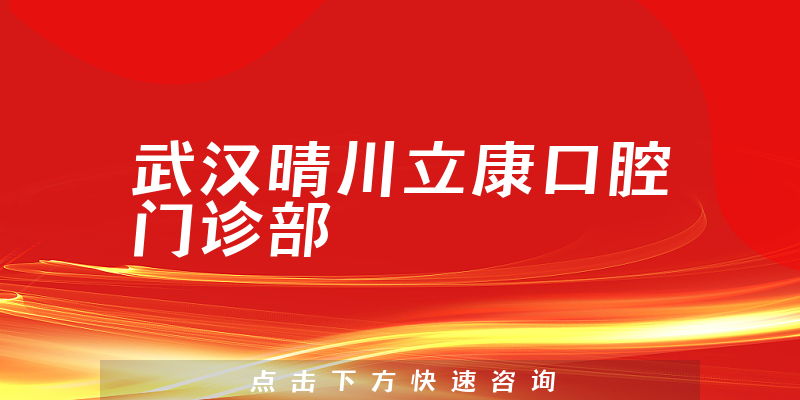 武汉晴川立康口腔门诊部

点击下方快速咨询